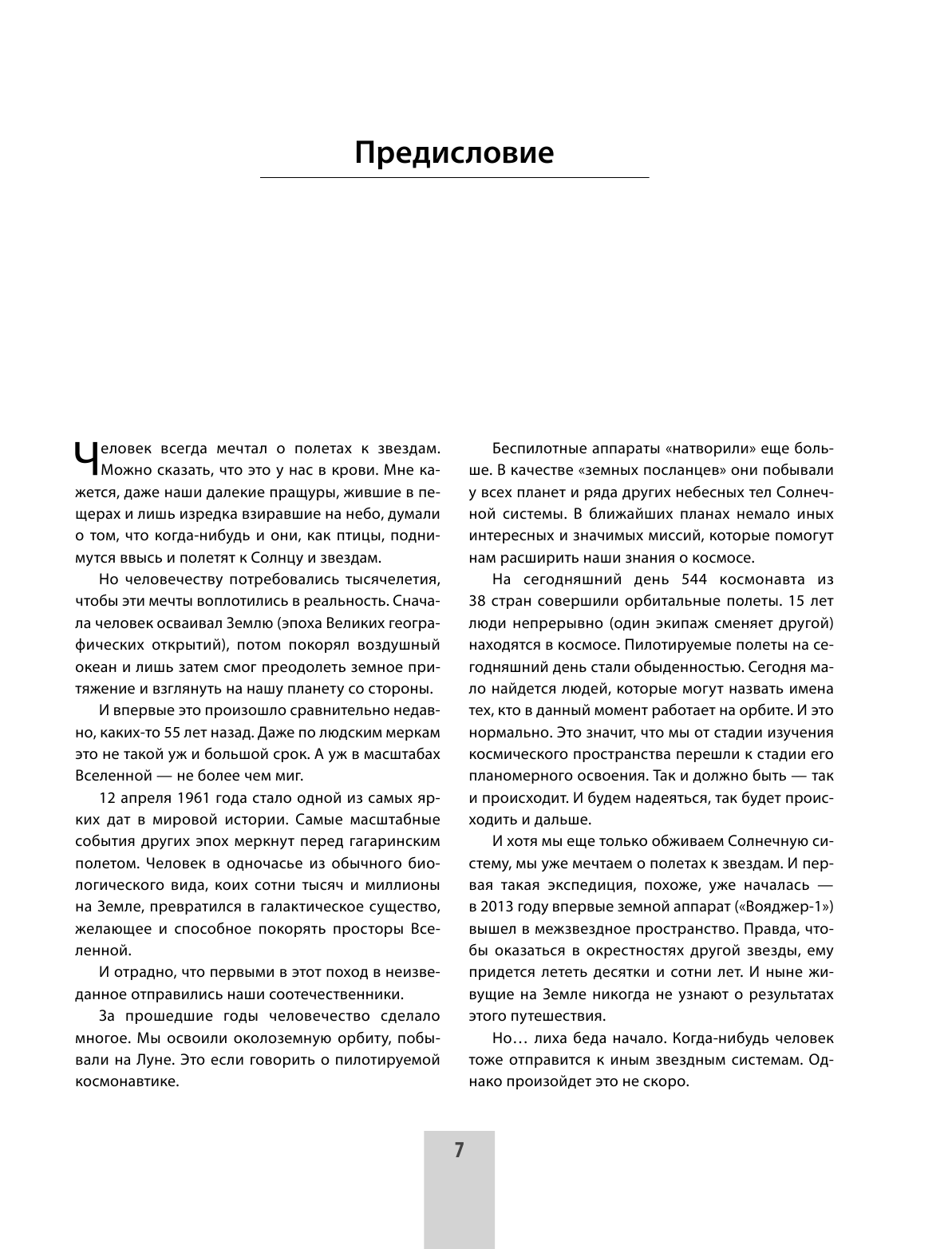 Предисловие

Человек всегда мечтал о полетах к звездам. Можно сказать, что это у нас в крови. Мне кажется, даже наши далекие пращуры, жившие в пещерах и лишь изредка взиравшие на небо, думали о том, что когда-нибудь и они, как птицы, поднимутся ввысь и полетят к Солнцу и звездам.

Но человечеству потребовались тысячелетия, чтобы эти мечты воплотились в реальность. Сначала человек осваивал Землю (эпоха Великих географических открытий), потом покорял воздушный океан и лишь затем смог преодолеть земное притяжение и взглянуть на нашу планету со стороны.

И впервые это произошло сравнительно недавно, каких-то 55 лет назад. Даже по людским меркам это не такой уж и большой срок. А уж в масштабах Вселенной — не более чем миг.

12 апреля 1961 года стало одной из самых ярких дат в мировой истории. Самые масштабные события других эпох меркнут перед гагаринским полетом. Человек в одночасье из обычного биологического вида, коих сотни тысяч и миллионы на Земле, превратился в галактическое существо, желающее и способное покорять просторы Вселенной.

И отрадно, что первыми в этот поход в неизведанное отправились наши соотечественники.

За прошедшие годы человечество сделало многое. Мы освоили околоземную орбиту, побывали на Луне. Это если говорить о пилотируемой космонавтике.

Беспилотные аппараты «натворили» еще больше. В качестве «земных посланцев» они побывали у всех планет и ряда других небесных тел Солнечной системы. В ближайших планах немало иных интересных и значимых миссий, которые помогут нам расширить наши знания о космосе.

На сегодняшний день 544 космонавта из 38 стран совершили орбитальные полеты. 15 лет люди непрерывно (один экипаж сменяет другой) находятся в космосе. Пилотируемые полеты на сегодняшний день стали обыденностью. Сегодня мало найдется людей, которые могут назвать имена тех, кто в данный момент работает на орбите. И это нормально. Это значит, что мы от стадии изучения космического пространства перешли к стадии его планомерного освоения. Так и должно быть — так и происходит. И будем надеяться, так будет происходить и дальше.

И хотя мы еще только обживаем Солнечную систему, мы уже мечтаем о полетах к звездам. И первая такая экспедиция, похоже, уже началась — в 2013 году впервые земной аппарат («Вояджер-1») вышел в межзвездное пространство. Правда, чтобы оказаться в окрестностях другой звезды, ему придется лететь десятки и сотни лет. И ныне живущие на Земле никогда не узнают о результатах этого путешествия.

Но… лиха беда начало. Когда-нибудь человек тоже отправится к иным звездным системам. Однако произойдет это не скоро.

7